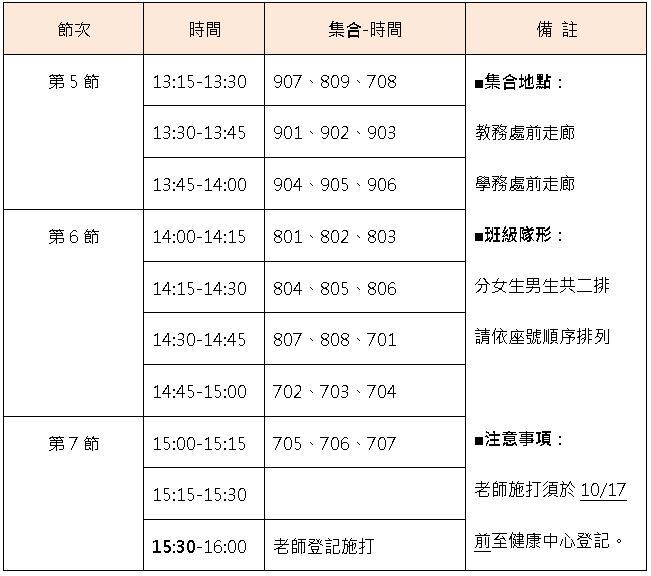 | 節次 | 時間 | 集合-時間 | 備 註 |
|---|---|---|---|
| 第5節 | 13:15-13:30 | 907、809、708 | ■集合地點: |
| | 13:30-13:45 | 901、902、903 | 教務處前走廊 |
| | 13:45-14:00 | 904、905、906 | 學務處前走廊 |
| 第6節 | 14:00-14:15 | 801、802、803 | ■班級隊形: |
| | 14:15-14:30 | 804、805、806 | 分女生男生共二排 |
| | 14:30-14:45 | 807、808、701 | 請依座號順序排列 |
| | 14:45-15:00 | 702、703、704 | |
| 第7節 | 15:00-15:15 | 705、706、707 | ■注意事項: |
| | 15:15-15:30 | | 老師施打須於10/17 |
| | 15:30-16:00 | 老師登記施打 | 前至健康中心登記。 |